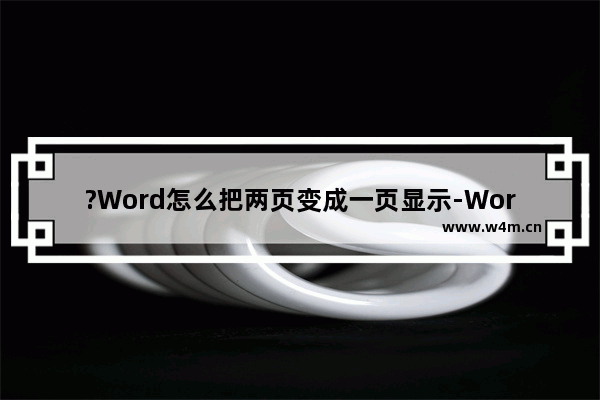 ?Word怎么把两页变成一页显示-Wor

www.w4m.cn